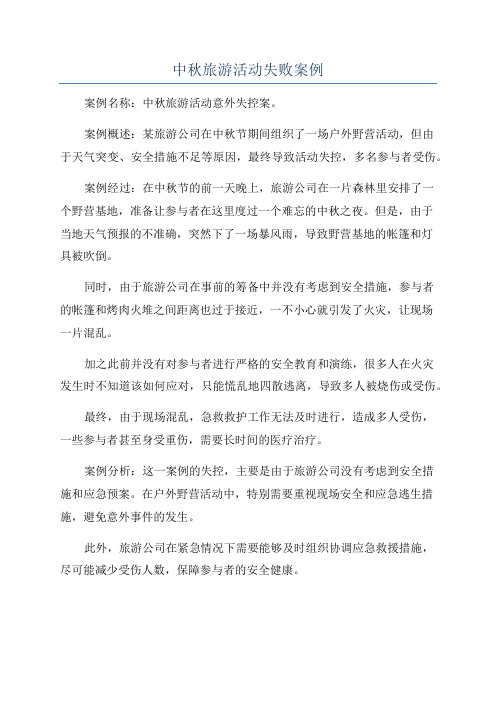 中秋旅游活动失败案例

案例名称：中秋旅游活动意外失控案。

案例概述：某旅游公司在中秋节期间组织了一场户外野营活动，但由于天气突变、安全措施不足等原因，最终导致活动失控，多名参与者受伤。

案例经过：在中秋节的前一天晚上，旅游公司在一片森林里安排了一个野营基地，准备让参与者在这里度过一个难忘的中秋之夜。但是，由于当地天气预报的不准确，突然下了一场暴风雨，导致野营基地的帐篷和灯具被吹倒。

同时，由于旅游公司在事前的筹备中并没有考虑到安全措施，参与者的帐篷和烤肉火堆之间距离也过于接近，一不小心就引发了火灾，让现场一片混乱。

加之此前并没有对参与者进行严格的安全教育和演练，很多人在火灾发生时不知道该如何应对，只能慌乱地四散逃离，导致多人被烧伤或受伤。

最终，由于现场混乱，急救救护工作无法及时进行，造成多人受伤，一些参与者甚至身受重伤，需要长时间的医疗治疗。

案例分析：这一案例的失控，主要是由于旅游公司没有考虑到安全措施和应急预案。在户外野营活动中，特别需要重视现场安全和应急逃生措施，避免意外事件的发生。

此外，旅游公司在紧急情况下需要能够及时组织协调应急救援措施，尽可能减少受伤人数，保障参与者的安全健康。